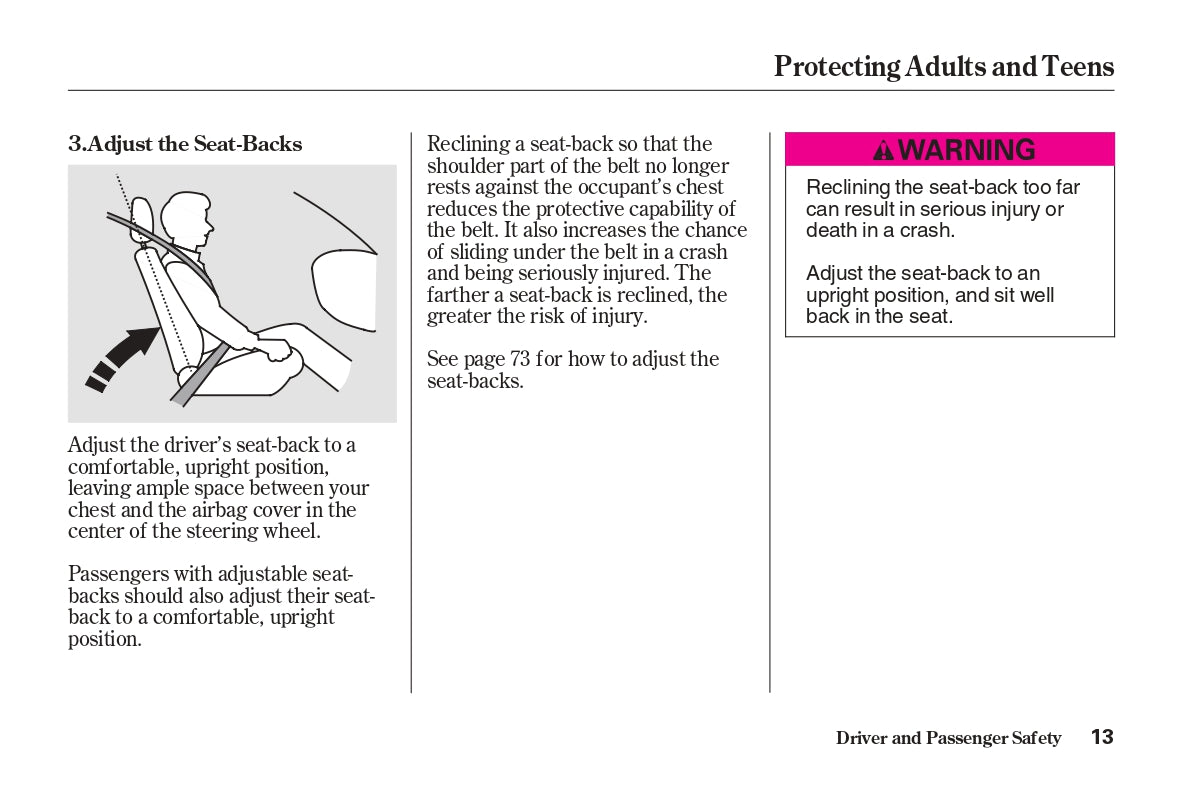 Protecting Adults and Teens

3.Adjust the Seat-Backs

Adjust the driver's seat-back to a comfortable, upright position, leaving ample space between your chest and the airbag cover in the center of the steering wheel.

Passengers with adjustable seat-backs should also adjust their seat-back to a comfortable, upright position.

Reclining a seat-back so that the shoulder part of the belt no longer rests against the occupant's chest reduces the protective capability of the belt. It also increases the chance of sliding under the belt in a crash and being seriously injured. The farther a seat-back is reclined, the greater the risk of injury.

See page 73 for how to adjust the seat-backs.

WARNING

Reclining the seat-back too far can result in serious injury or death in a crash.

Adjust the seat-back to an upright position, and sit well back in the seat.

Driver and Passenger Safety 13